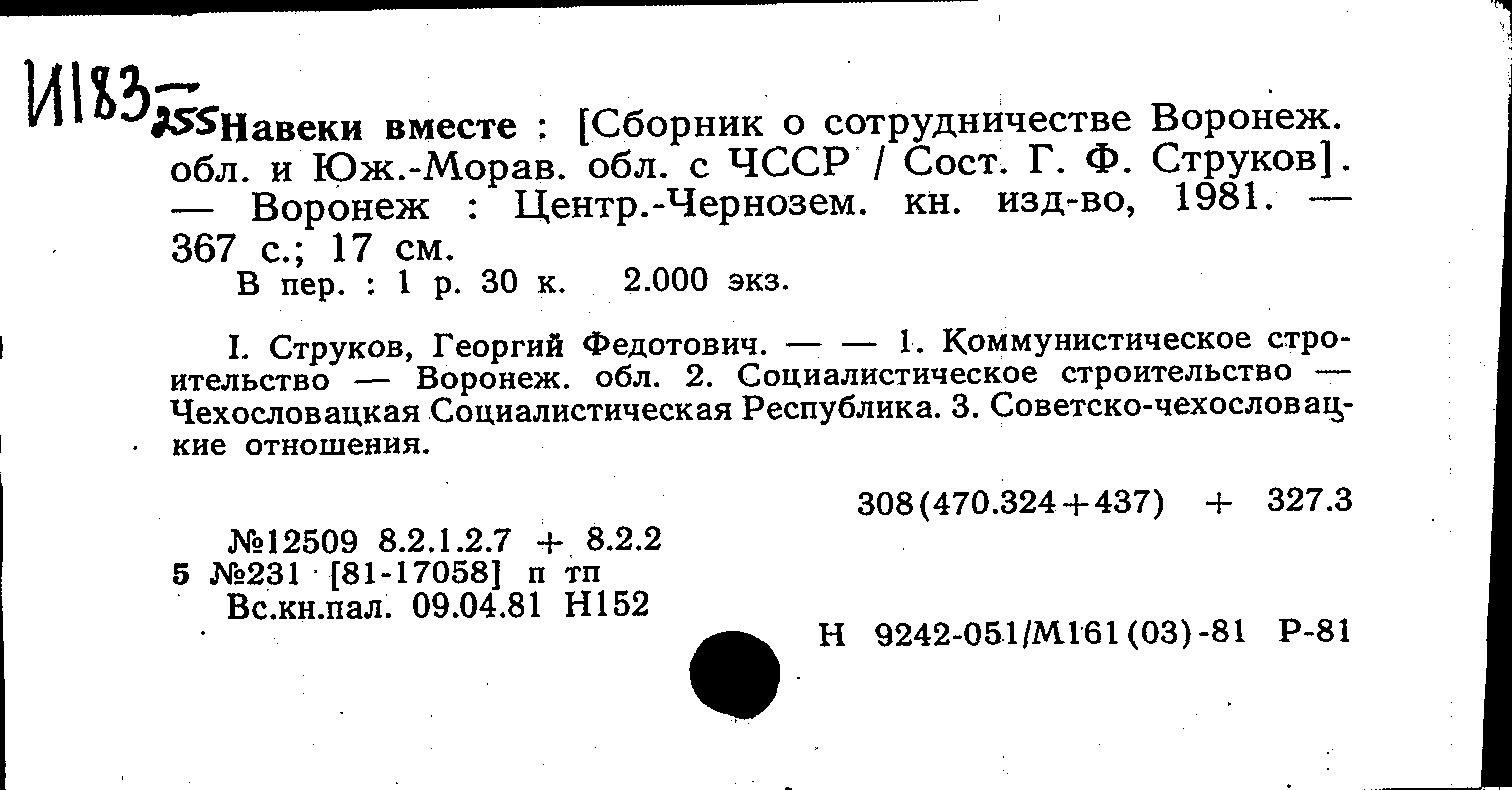 И183
255 Навеки вместе : [Сборник о сотрудничестве Воронеж. обл. и Юж.-Морав. обл. с ЧССР / Сост. Г. Ф. Струков]. — Воронеж : Центр.-Чернозем. кн. изд-во, 1981. — 367 с.; 17 см.
В пер. : 1 р. 30 к. 2.000 экз.

I. Струков, Георгий Федотович. — — 1. Коммунистическое строительство — Воронеж. обл. 2. Социалистическое строительство — Чехословацкая Социалистическая Республика. 3. Советско-чехословацкие отношения.

308(470.324+437) + 327.3

№12509 8.2.1.2.7 + 8.2.2
5 №231 [81-17058] п тп
Вс.кн.пал. 09.04.81 Н152

Н 9242-051/М161(03)-81 Р-81